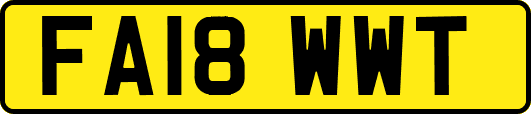 FA18 WWT